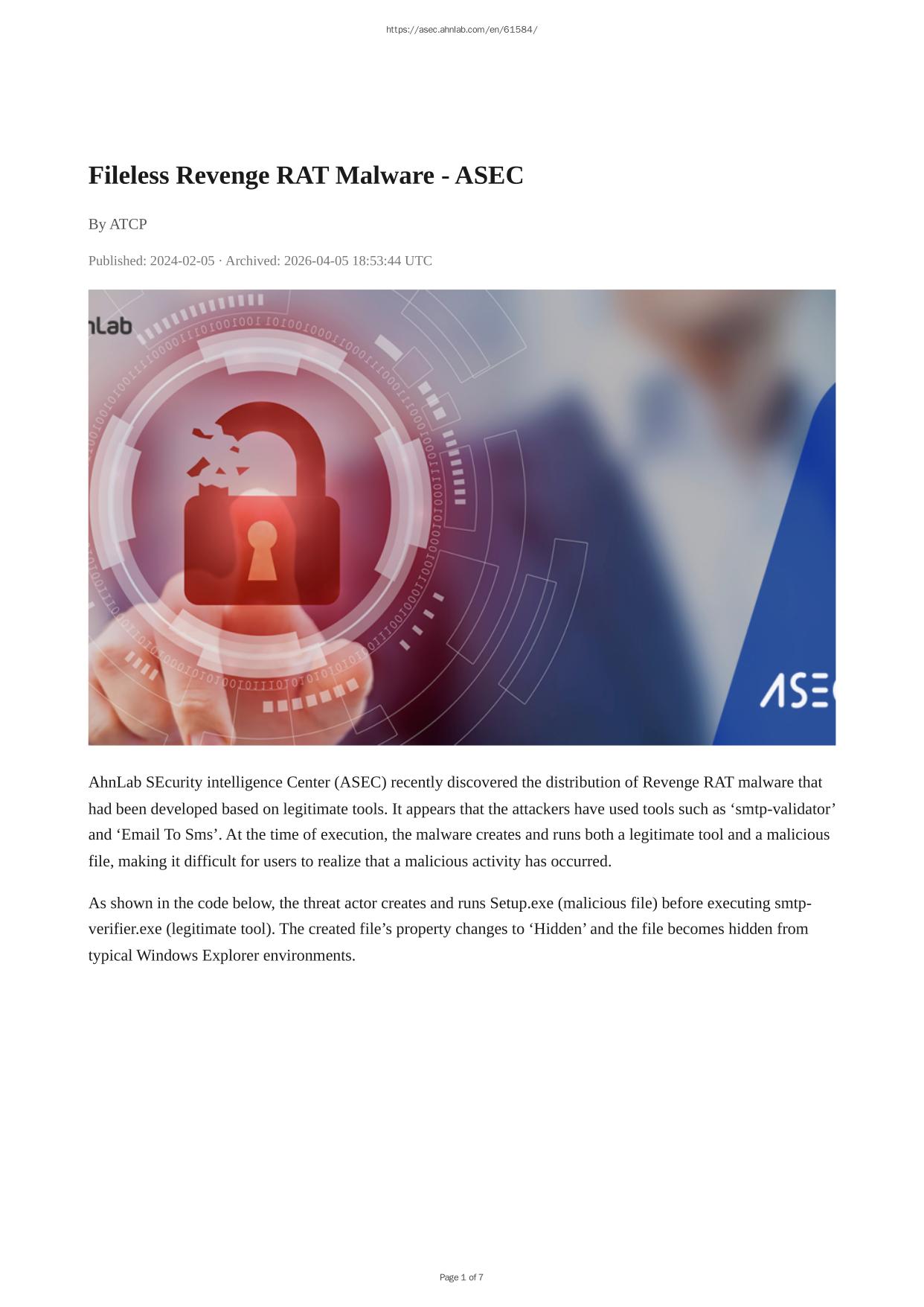 https://asec.ahnlab.com/en/61584/

Fileless Revenge RAT Malware - ASEC

By ATCP

Published: 2024-02-05 · Archived: 2026-04-05 18:53:44 UTC

AhnLab SEcurity intelligence Center (ASEC) recently discovered the distribution of Revenge RAT malware that had been developed based on legitimate tools. It appears that the attackers have used tools such as 'smtp-validator' and 'Email To Sms'. At the time of execution, the malware creates and runs both a legitimate tool and a malicious file, making it difficult for users to realize that a malicious activity has occurred.

As shown in the code below, the threat actor creates and runs Setup.exe (malicious file) before executing smtp-verifier.exe (legitimate tool). The created file's property changes to 'Hidden' and the file becomes hidden from typical Windows Explorer environments.

Page 1 of 7